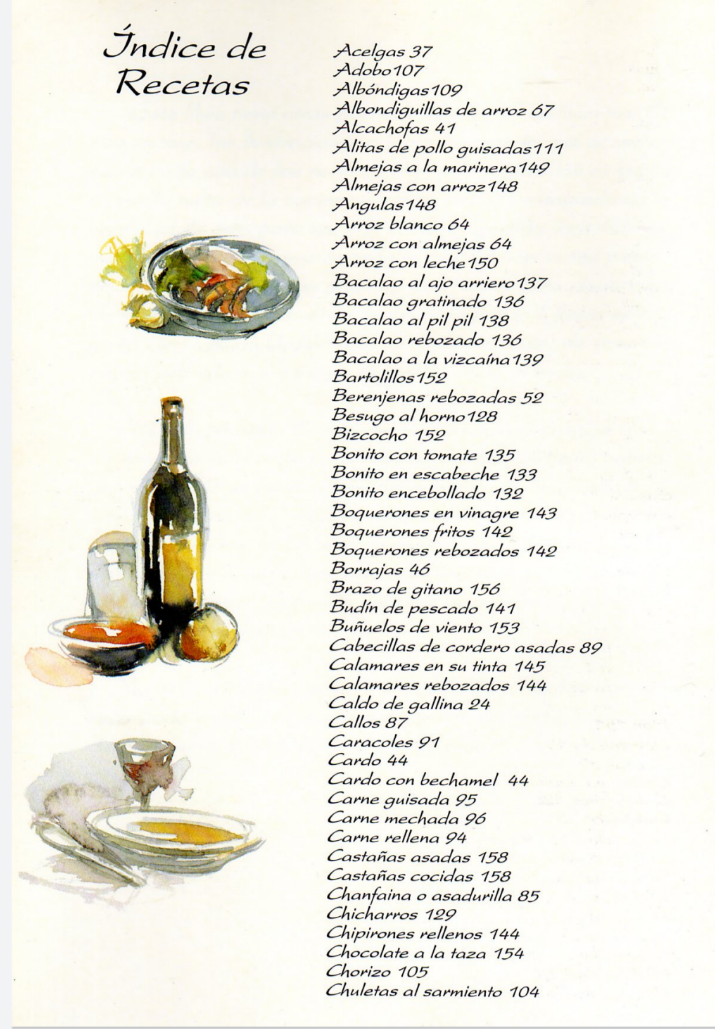 Índice de Recetas

Acelgas 37
Adobo 107
Albóndigas 109
Albondiguillas de arroz 67
Alcachofas 41
Alitas de pollo guisadas 111
Almejas a la marinera 149
Almejas con arroz 148
Angulas 148
Arroz blanco 64
Arroz con almejas 64
Arroz con leche 150
Bacalao al ajo arriero 137
Bacalao gratinado 136
Bacalao al pil pil 138
Bacalao rebozado 136
Bacalao a la vizcaína 139
Bartolillos 152
Berenjenas rebozadas 52
Besugo al horno 128
Bizcocho 152
Bonito con tomate 135
Bonito en escabeche 133
Bonito encebollado 132
Boquerones en vinagre 143
Boquerones fritos 142
Boquerones rebozados 142
Borrajas 46
Brazo de gitano 156
Budín de pescado 141
Buñuelos de viento 153
Cabecillas de cordero asadas 89
Calamares en su tinta 145
Calamares rebozados 144
Caldo de gallina 24
Callos 87
Caracoles 91
Cardo 44
Cardo con bechamel 44
Carne guisada 95
Carne mechada 96
Carne rellena 94
Castañas asadas 158
Castañas cocidas 158
Chanfaina o asadurilla 85
Chicharros 129
Chipirones rellenos 144
Chocolate a la taza 154
Chorizo 105
Chuletas al sarmiento 104